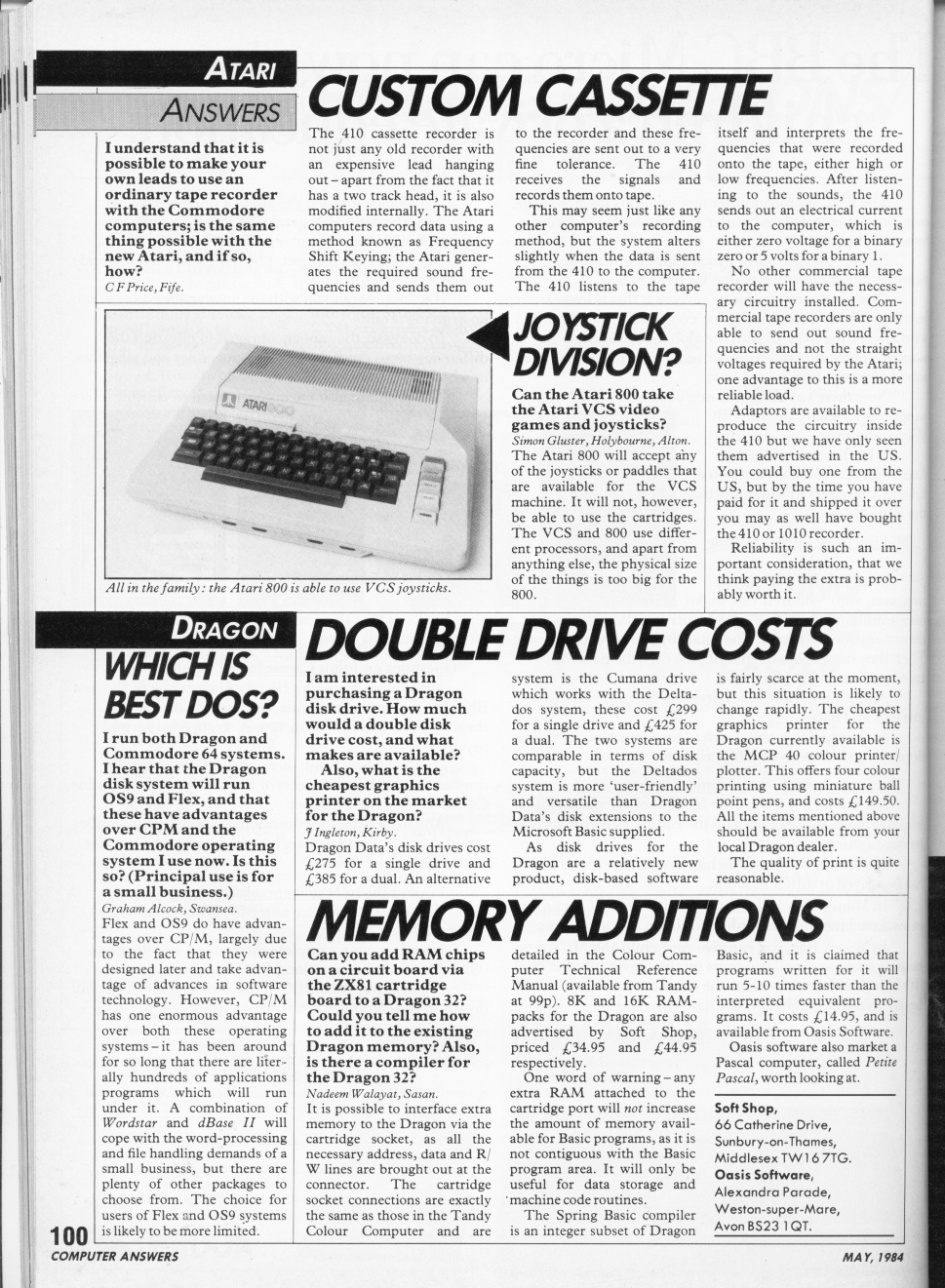 ATARI
ANSWERS

CUSTOM CASSETTE

I understand that it is possible to make your own leads to use an ordinary tape recorder with the Commodore computers; is the same thing possible with the new Atari, and if so, how?
C F Price, Fife.

The 410 cassette recorder is not just any old recorder with an expensive lead hanging out – apart from the fact that it has a two track head, it is also modified internally. The Atari computers record data using a method known as Frequency Shift Keying; the Atari generates the required sound frequencies and sends them out to the recorder and these frequencies are sent out to a very fine tolerance. The 410 receives the signals and records them onto tape.

This may seem just like any other computer's recording method, but the system alters slightly when the data is sent from the 410 to the computer. The 410 listens to the tape itself and interprets the frequencies that were recorded onto the tape, either high or low frequencies. After listening to the sounds, the 410 sends out an electrical current to the computer, which is either zero voltage for a binary zero or 5 volts for a binary 1.

No other commercial tape recorder will have the necessary circuitry installed. Commercial tape recorders are only able to send out sound frequencies and not the straight voltages required by the Atari; one advantage to this is a more reliable load.

Adaptors are available to reproduce the circuitry inside the 410 but we have only seen them advertised in the US. You could buy one from the US, but by the time you have paid for it and shipped it over you may as well have bought the 410 or 1010 recorder.

Reliability is such an important consideration, that we think paying the extra is probably worth it.

ATARI 800

All in the family: the Atari 800 is able to use VCS joysticks.

JOYSTICK DIVISION?

Can the Atari 800 take the Atari VCS video games and joysticks?
Simon Gluster, Holybourne, Alton.

The Atari 800 will accept any of the joysticks or paddles that are available for the VCS machine. It will not, however, be able to use the cartridges. The VCS and 800 use different processors, and apart from anything else, the physical size of the things is too big for the 800.

DRAGON

WHICH IS BEST DOS?

I run both Dragon and Commodore 64 systems. I hear that the Dragon disk system will run OS9 and Flex, and that these have advantages over CPM and the Commodore operating system I use now. Is this so? (Principal use is for a small business.)
Graham Alcock, Swansea.

Flex and OS9 do have advantages over CP/M, largely due to the fact that they were designed later and take advantage of advances in software technology. However, CP/M has one enormous advantage over both these operating systems – it has been around for so long that there are literally hundreds of applications programs which will run under it. A combination of Wordstar and dBase II will cope with the word-processing and file handling demands of a small business, but there are plenty of other packages to choose from. The choice for users of Flex and OS9 systems is likely to be more limited.

DOUBLE DRIVE COSTS

I am interested in purchasing a Dragon disk drive. How much would a double disk drive cost, and what makes are available?
Also, what is the cheapest graphics printer on the market for the Dragon?
J Ingleton, Kirby.

Dragon Data's disk drives cost £275 for a single drive and £385 for a dual. An alternative system is the Cumana drive which works with the Deltados system, these cost £299 for a single drive and £425 for a dual. The two systems are comparable in terms of disk capacity, but the Deltados system is more 'user-friendly' and versatile than Dragon Data's disk extensions to the Microsoft Basic supplied.

As disk drives for the Dragon are a relatively new product, disk-based software is fairly scarce at the moment, but this situation is likely to change rapidly. The cheapest graphics printer for the Dragon currently available is the MCP 40 colour printer/plotter. This offers four colour printing using miniature ball point pens, and costs £149.50. All the items mentioned above should be available from your local Dragon dealer.

The quality of print is quite reasonable.

MEMORY ADDITIONS

Can you add RAM chips on a circuit board via the ZX81 cartridge board to a Dragon 32? Could you tell me how to add it to the existing Dragon memory? Also, is there a compiler for the Dragon 32?
Nadeem Walayat, Sasan.

It is possible to interface extra memory to the Dragon via the cartridge socket, as all the necessary address, data and R/W lines are brought out at the connector. The cartridge socket connections are exactly the same as those in the Tandy Colour Computer and are detailed in the Colour Computer Technical Reference Manual (available from Tandy at 99p). 8K and 16K RAM-packs for the Dragon are also advertised by Soft Shop, priced £34.95 and £44.95 respectively.

One word of warning – any extra RAM attached to the cartridge port will not increase the amount of memory available for Basic programs, as it is not contiguous with the Basic program area. It will only be useful for data storage and machine code routines.

The Spring Basic compiler is an integer subset of Dragon Basic, and it is claimed that programs written for it will run 5-10 times faster than the interpreted equivalent programs. It costs £14.95, and is available from Oasis Software.

Oasis software also market a Pascal computer, called Petite Pascal, worth looking at.

Soft Shop,
66 Catherine Drive,
Sunbury-on-Thames,
Middlesex TW16 7TG.
Oasis Software,
Alexandra Parade,
Weston-super-Mare,
Avon BS23 1QT.

100
COMPUTER ANSWERS
MAY, 1984